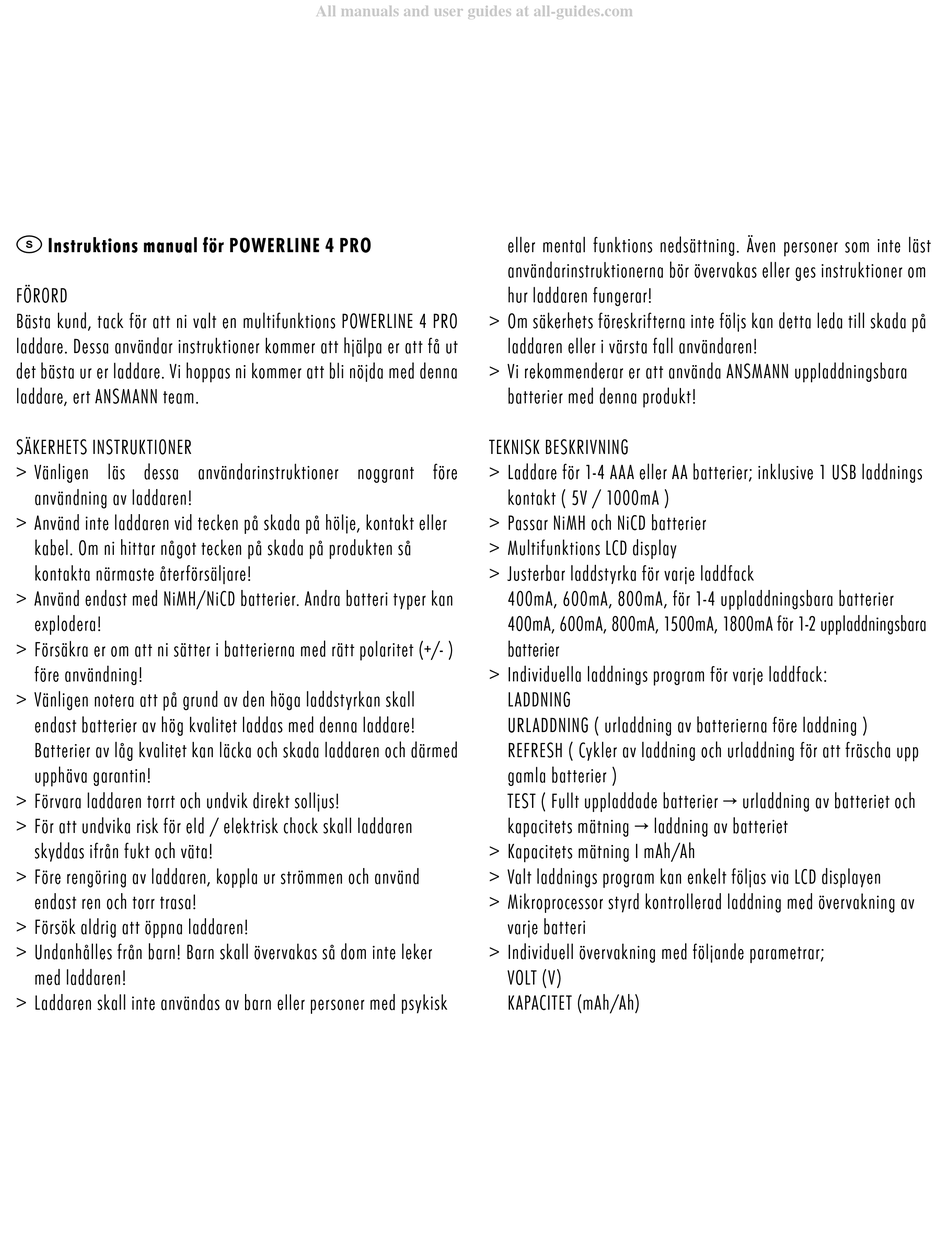 All manuals and user guides at all-guides.com

S Instruktions manual för POWERLINE 4 PRO

FÖRORD
Bästa kund, tack för att ni valt en multifunktions POWERLINE 4 PRO laddare. Dessa användar instruktioner kommer att hjälpa er att få ut det bästa ur er laddare. Vi hoppas ni kommer att bli nöjda med denna laddare, ert ANSMANN team.

SÄKERHETS INSTRUKTIONER
> Vänligen läs dessa användarinstruktioner noggrant före användning av laddaren!
> Använd inte laddaren vid tecken på skada på hölje, kontakt eller kabel. Om ni hittar något tecken på skada på produkten så kontakta närmaste återförsäljare!
> Använd endast med NiMH/NiCD batterier. Andra batteri typer kan explodera!
> Försäkra er om att ni sätter i batterierna med rätt polaritet (+/- ) före användning!
> Vänligen notera att på grund av den höga laddstyrkan skall endast batterier av hög kvalitet laddas med denna laddare! Batterier av låg kvalitet kan läcka och skada laddaren och därmed upphäva garantin!
> Förvara laddaren torrt och undvik direkt solljus!
> För att undvika risk för eld / elektrisk chock skall laddaren skyddas ifrån fukt och väta!
> Före rengöring av laddaren, koppla ur strömmen och använd endast ren och torr trasa!
> Försök aldrig att öppna laddaren!
> Undanhålles från barn! Barn skall övervakas så dom inte leker med laddaren!
> Laddaren skall inte användas av barn eller personer med psykisk eller mental funktions nedsättning. Även personer som inte läst användarinstruktionerna bör övervakas eller ges instruktioner om hur laddaren fungerar!
> Om säkerhets föreskrifterna inte följs kan detta leda till skada på laddaren eller i värsta fall användaren!
> Vi rekommenderar er att använda ANSMANN uppladdningsbara batterier med denna produkt!

TEKNISK BESKRIVNING
> Laddare för 1-4 AAA eller AA batterier; inklusive 1 USB laddnings kontakt ( 5V / 1000mA )
> Passar NiMH och NiCD batterier
> Multifunktions LCD display
> Justerbar laddstyrka för varje laddfack
400mA, 600mA, 800mA, för 1-4 uppladdningsbara batterier
400mA, 600mA, 800mA, 1500mA, 1800mA för 1-2 uppladdningsbara batterier
> Individuella laddnings program för varje laddfack:
LADDNING
URLADDNING ( urladdning av batterierna före laddning )
REFRESH ( Cykler av laddning och urladdning för att fräscha upp gamla batterier )
TEST ( Fullt uppladdade batterier → urladdning av batteriet och kapacitets mätning → laddning av batteriet
> Kapacitets mätning I mAh/Ah
> Valt laddnings program kan enkelt följas via LCD displayen
> Mikroprocessor styrd kontrollerad laddning med övervakning av varje batteri
> Individuell övervakning med följande parametrar;
VOLT (V)
KAPACITET (mAh/Ah)